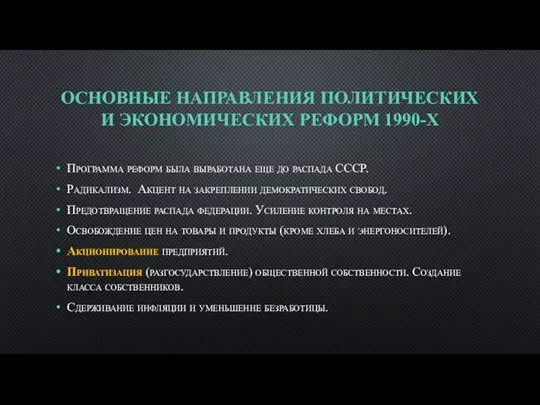 ОСНОВНЫЕ НАПРАВЛЕНИЯ ПОЛИТИЧЕСКИХ И ЭКОНОМИЧЕСКИХ РЕФОРМ 1990-Х

• Программа реформ была выработана еще до распада СССР.
• Радикализм. Акцент на закреплении демократических свобод.
• Предотвращение распада федерации. Усиление контроля на местах.
• Освобождение цен на товары и продукты (кроме хлеба и энергоносителей).
• Акционирование предприятий.
• Приватизация (разгосударствление) общественной собственности. Создание класса собственников.
• Сдерживание инфляции и уменьшение безработицы.